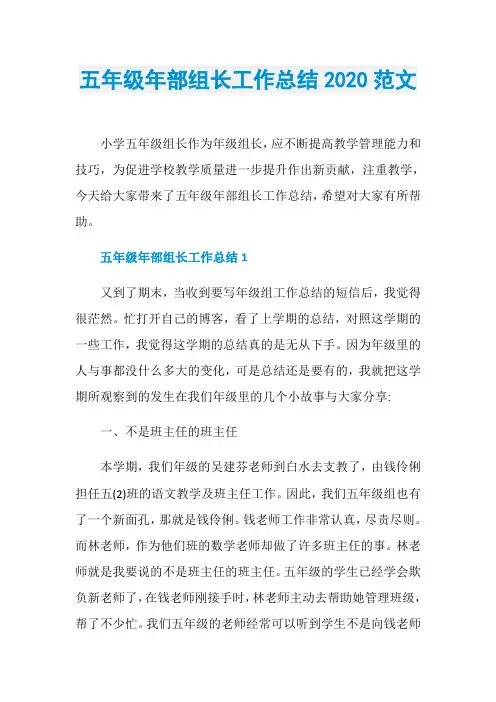 五年级年部组长工作总结 2020 范文

小学五年级组长作为年级组长，应不断提高教学管理能力和技巧，为促进学校教学质量进一步提升作出新贡献，注重教学，今天给大家带来了五年级年部组长工作总结，希望对大家有所帮助。

五年级年部组长工作总结 1

又到了期末，当收到要写年级组工作总结的短信后，我觉得很茫然。忙打开自己的博客，看了上学期的总结，对照这学期的一些工作，我觉得这学期的总结真的是无从下手。因为年级里的人与事都没什么多大的变化，可是总结还是要有的，我就把这学期所观察到的发生在我们年级里的几个小故事与大家分享:

一、不是班主任的班主任

本学期，我们年级的吴建芬老师到白水去支教了，由钱伶俐担任五(2)班的语文教学及班主任工作。因此，我们五年级组也有了一个新面孔，那就是钱伶俐。钱老师工作非常认真，尽责尽则。而林老师，作为他们班的数学老师却做了许多班主任的事。林老师就是我要说的不是班主任的班主任。五年级的学生已经学会欺负新老师了，在钱老师刚接手时，林老师主动去帮助她管理班级，帮了不少忙。我们五年级的老师经常可以听到学生不是向钱老师